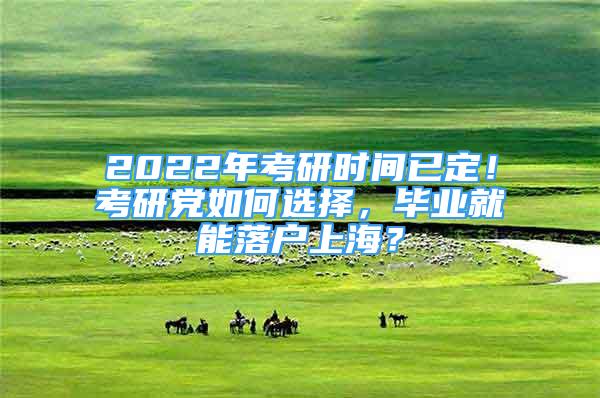 2022年考研时间已定！考研党如何选择，毕业就能落户上海？